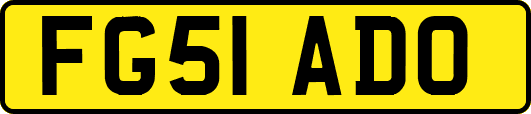 FG51 ADO